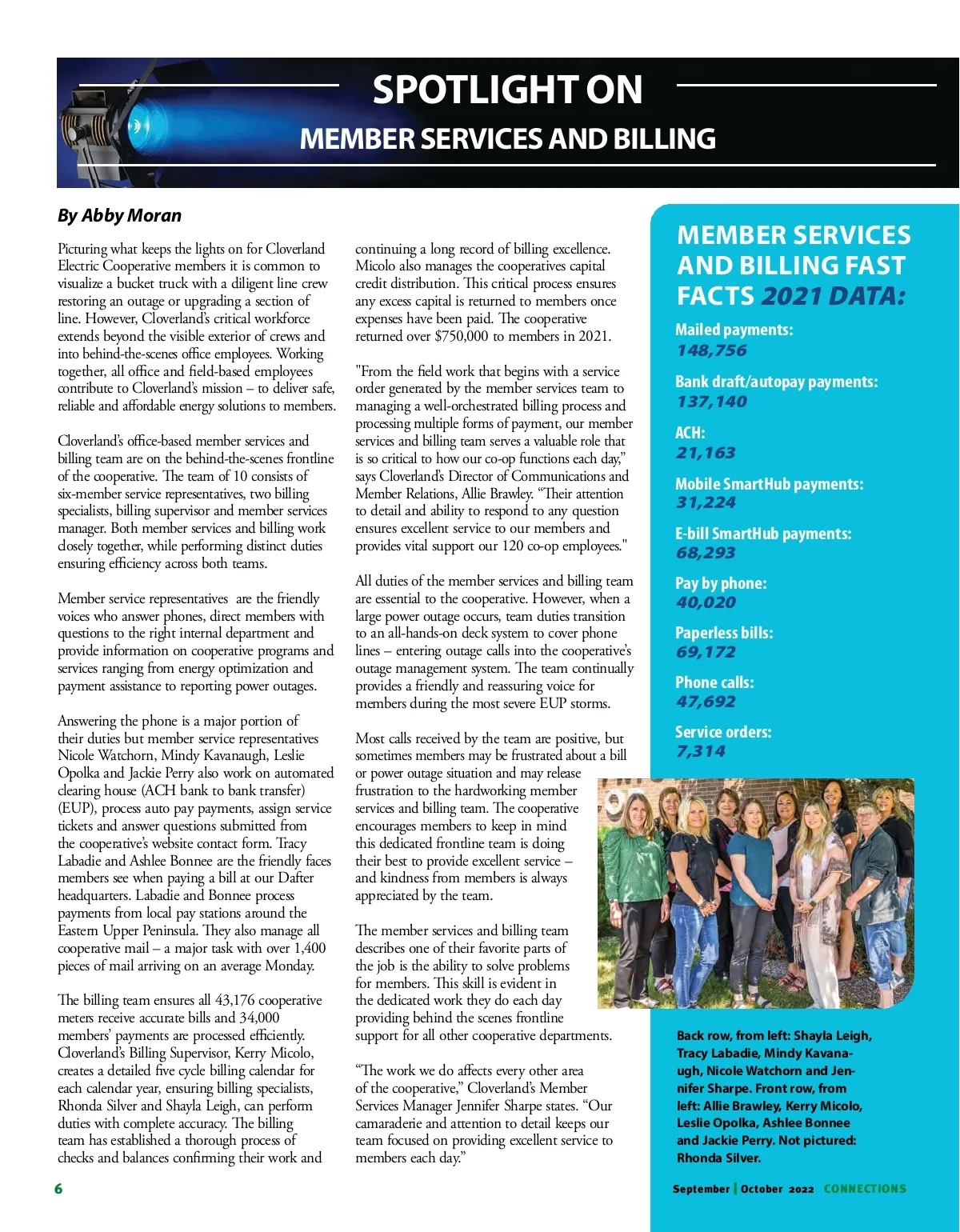 SPOTLIGHT ON

MEMBER SERVICES AND BILLING

By Abby Moran

Picturing what keeps the lights on for Cloverland Electric Cooperative members it is common to visualize a bucket truck with a diligent line crew restoring an outage or upgrading a section of line. However, Cloverland's critical workforce extends beyond the visible exterior of crews and into behind-the-scenes office employees. Working together, all office and field-based employees contribute to Cloverland's mission – to deliver safe, reliable and affordable energy solutions to members.

Cloverland's office-based member services and billing team are on the behind-the-scenes frontline of the cooperative. The team of 10 consists of six-member service representatives, two billing specialists, billing supervisor and member services manager. Both member services and billing work closely together, while performing distinct duties ensuring efficiency across both teams.

Member service representatives are the friendly voices who answer phones, direct members with questions to the right internal department and provide information on cooperative programs and services ranging from energy optimization and payment assistance to reporting power outages.

Answering the phone is a major portion of their duties but member service representatives Nicole Watchorn, Mindy Kavanaugh, Leslie Opolka and Jackie Perry also work on automated clearing house (ACH bank to bank transfer) (EUP), process auto pay payments, assign service tickets and answer questions submitted from the cooperative's website contact form. Tracy Labadie and Ashlee Bonnee are the friendly faces members see when paying a bill at our Dafter headquarters. Labadie and Bonnee process payments from local pay stations around the Eastern Upper Peninsula. They also manage all cooperative mail – a major task with over 1,400 pieces of mail arriving on an average Monday.

The billing team ensures all 43,176 cooperative meters receive accurate bills and 34,000 members' payments are processed efficiently. Cloverland's Billing Supervisor, Kerry Micolo, creates a detailed five cycle billing calendar for each calendar year, ensuring billing specialists, Rhonda Silver and Shayla Leigh, can perform duties with complete accuracy. The billing team has established a thorough process of checks and balances confirming their work and continuing a long record of billing excellence. Micolo also manages the cooperatives capital credit distribution. This critical process ensures any excess capital is returned to members once expenses have been paid. The cooperative returned over $750,000 to members in 2021.

"From the field work that begins with a service order generated by the member services team to managing a well-orchestrated billing process and processing multiple forms of payment, our member services and billing team serves a valuable role that is so critical to how our co-op functions each day," says Cloverland's Director of Communications and Member Relations, Allie Brawley. "Their attention to detail and ability to respond to any question ensures excellent service to our members and provides vital support our 120 co-op employees."

All duties of the member services and billing team are essential to the cooperative. However, when a large power outage occurs, team duties transition to an all-hands-on deck system to cover phone lines – entering outage calls into the cooperative's outage management system. The team continually provides a friendly and reassuring voice for members during the most severe EUP storms.

Most calls received by the team are positive, but sometimes members may be frustrated about a bill or power outage situation and may release frustration to the hardworking member services and billing team. The cooperative encourages members to keep in mind this dedicated frontline team is doing their best to provide excellent service – and kindness from members is always appreciated by the team.

The member services and billing team describes one of their favorite parts of the job is the ability to solve problems for members. This skill is evident in the dedicated work they do each day providing behind the scenes frontline support for all other cooperative departments.

"The work we do affects every other area of the cooperative," Cloverland's Member Services Manager Jennifer Sharpe states. "Our camaraderie and attention to detail keeps our team focused on providing excellent service to members each day."

MEMBER SERVICES AND BILLING FAST FACTS 2021 DATA:

Mailed payments:
148,756

Bank draft/autopay payments:
137,140

ACH:
21,163

Mobile SmartHub payments:
31,224

E-bill SmartHub payments:
68,293

Pay by phone:
40,020

Paperless bills:
69,172

Phone calls:
47,692

Service orders:
7,314

Back row, from left: Shayla Leigh, Tracy Labadie, Mindy Kavanaugh, Nicole Watchorn and Jennifer Sharpe. Front row, from left: Allie Brawley, Kerry Micolo, Leslie Opolka, Ashlee Bonnee and Jackie Perry. Not pictured: Rhonda Silver.

6

September | October 2022 CONNECTIONS